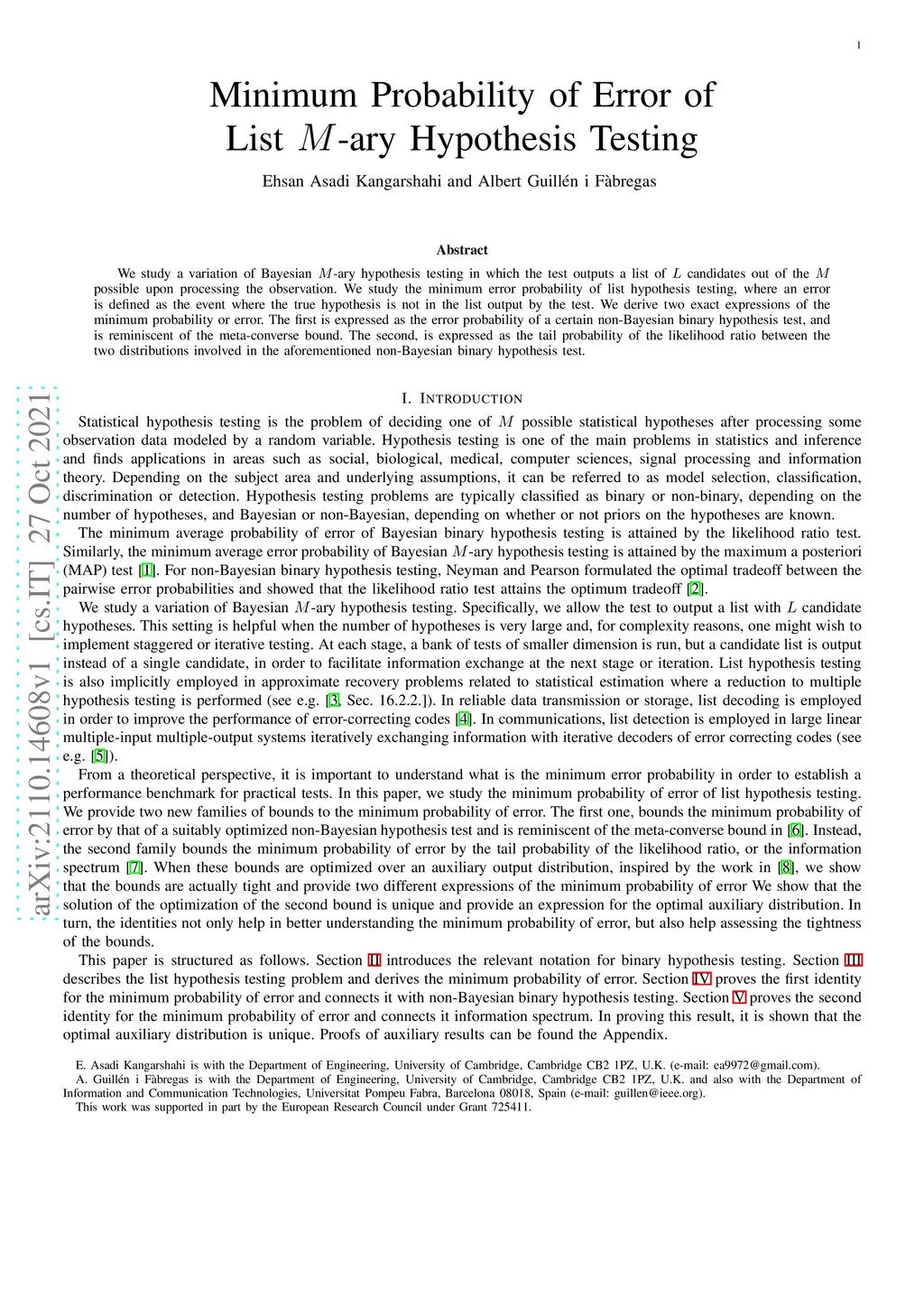 1

Minimum Probability of Error of List $M$-ary Hypothesis Testing

Ehsan Asadi Kangarshahi and Albert Guillén i Fàbregas

Abstract

We study a variation of Bayesian $M$-ary hypothesis testing in which the test outputs a list of $L$ candidates out of the $M$ possible upon processing the observation. We study the minimum error probability of list hypothesis testing, where an error is defined as the event where the true hypothesis is not in the list output by the test. We derive two exact expressions of the minimum probability or error. The first is expressed as the error probability of a certain non-Bayesian binary hypothesis test, and is reminiscent of the meta-converse bound. The second, is expressed as the tail probability of the likelihood ratio between the two distributions involved in the aforementioned non-Bayesian binary hypothesis test.

arXiv:2110.14608v1 [cs.IT] 27 Oct 2021

I. INTRODUCTION

Statistical hypothesis testing is the problem of deciding one of $M$ possible statistical hypotheses after processing some observation data modeled by a random variable. Hypothesis testing is one of the main problems in statistics and inference and finds applications in areas such as social, biological, medical, computer sciences, signal processing and information theory. Depending on the subject area and underlying assumptions, it can be referred to as model selection, classification, discrimination or detection. Hypothesis testing problems are typically classified as binary or non-binary, depending on the number of hypotheses, and Bayesian or non-Bayesian, depending on whether or not priors on the hypotheses are known.

The minimum average probability of error of Bayesian binary hypothesis testing is attained by the likelihood ratio test. Similarly, the minimum average error probability of Bayesian $M$-ary hypothesis testing is attained by the maximum a posteriori (MAP) test [1]. For non-Bayesian binary hypothesis testing, Neyman and Pearson formulated the optimal tradeoff between the pairwise error probabilities and showed that the likelihood ratio test attains the optimum tradeoff [2].

We study a variation of Bayesian $M$-ary hypothesis testing. Specifically, we allow the test to output a list with $L$ candidate hypotheses. This setting is helpful when the number of hypotheses is very large and, for complexity reasons, one might wish to implement staggered or iterative testing. At each stage, a bank of tests of smaller dimension is run, but a candidate list is output instead of a single candidate, in order to facilitate information exchange at the next stage or iteration. List hypothesis testing is also implicitly employed in approximate recovery problems related to statistical estimation where a reduction to multiple hypothesis testing is performed (see e.g. [3, Sec. 16.2.2.]). In reliable data transmission or storage, list decoding is employed in order to improve the performance of error-correcting codes [4]. In communications, list detection is employed in large linear multiple-input multiple-output systems iteratively exchanging information with iterative decoders of error correcting codes (see e.g. [5]).

From a theoretical perspective, it is important to understand what is the minimum error probability in order to establish a performance benchmark for practical tests. In this paper, we study the minimum probability of error of list hypothesis testing. We provide two new families of bounds to the minimum probability of error. The first one, bounds the minimum probability of error by that of a suitably optimized non-Bayesian hypothesis test and is reminiscent of the meta-converse bound in [6]. Instead, the second family bounds the minimum probability of error by the tail probability of the likelihood ratio, or the information spectrum [7]. When these bounds are optimized over an auxiliary output distribution, inspired by the work in [8], we show that the bounds are actually tight and provide two different expressions of the minimum probability of error We show that the solution of the optimization of the second bound is unique and provide an expression for the optimal auxiliary distribution. In turn, the identities not only help in better understanding the minimum probability of error, but also help assessing the tightness of the bounds.

This paper is structured as follows. Section II introduces the relevant notation for binary hypothesis testing. Section III describes the list hypothesis testing problem and derives the minimum probability of error. Section IV proves the first identity for the minimum probability of error and connects it with non-Bayesian binary hypothesis testing. Section V proves the second identity for the minimum probability of error and connects it information spectrum. In proving this result, it is shown that the optimal auxiliary distribution is unique. Proofs of auxiliary results can be found the Appendix.

E. Asadi Kangarshahi is with the Department of Engineering, University of Cambridge, Cambridge CB2 1PZ, U.K. (e-mail: ea9972@gmail.com).
A. Guillén i Fàbregas is with the Department of Engineering, University of Cambridge, Cambridge CB2 1PZ, U.K. and also with the Department of Information and Communication Technologies, Universitat Pompeu Fabra, Barcelona 08018, Spain (e-mail: guillen@ieee.org).
This work was supported in part by the European Research Council under Grant 725411.